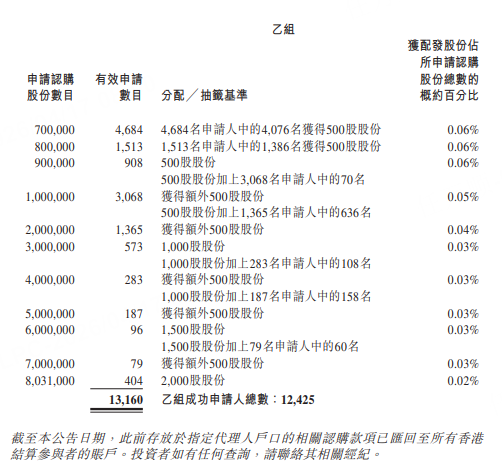 乙組

| 申請認購股份數目 | 有效申請數目 | 分配／抽籤基準 | 獲配發股份佔所申請認購股份總數的概約百分比 |
|---|---|---|---|
| 700,000 | 4,684 | 4,684名申請人中的4,076名獲得500股股份 | 0.06% |
| 800,000 | 1,513 | 1,513名申請人中的1,386名獲得500股股份 | 0.06% |
| 900,000 | 908 | 500股股份 | 0.06% |
| 1,000,000 | 3,068 | 500股股份加上3,068名申請人中的70名獲得額外500股股份 | 0.05% |
| 2,000,000 | 1,365 | 500股股份加上1,365名申請人中的636名獲得額外500股股份 | 0.04% |
| 3,000,000 | 573 | 1,000股股份 | 0.03% |
| 4,000,000 | 283 | 1,000股股份加上283名申請人中的108名獲得額外500股股份 | 0.03% |
| 5,000,000 | 187 | 1,000股股份加上187名申請人中的158名獲得額外500股股份 | 0.03% |
| 6,000,000 | 96 | 1,500股股份 | 0.03% |
| 7,000,000 | 79 | 1,500股股份加上79名申請人中的60名獲得額外500股股份 | 0.03% |
| 8,031,000 | 404 | 2,000股股份 | 0.02% |
| | 13,160 | 乙組成功申請人總數：12,425 | |

截至本公告日期，此前存放於指定代理人戶口的相關認購款項已匯回至所有香港結算參與者的賬戶。投資者如有任何查詢，請聯絡其相關經紀。